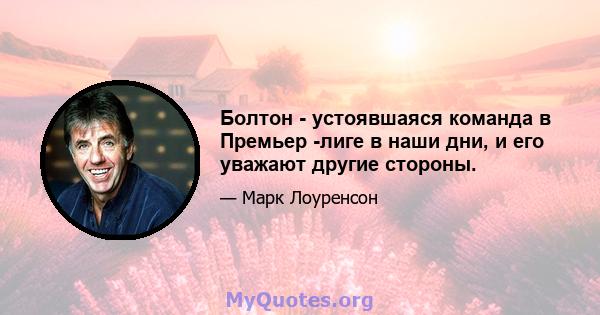 Болтон - устоявшаяся команда в Премьер -лиге в наши дни, и его уважают другие стороны.

— Марк Лоуренсон

MyQuotes.org